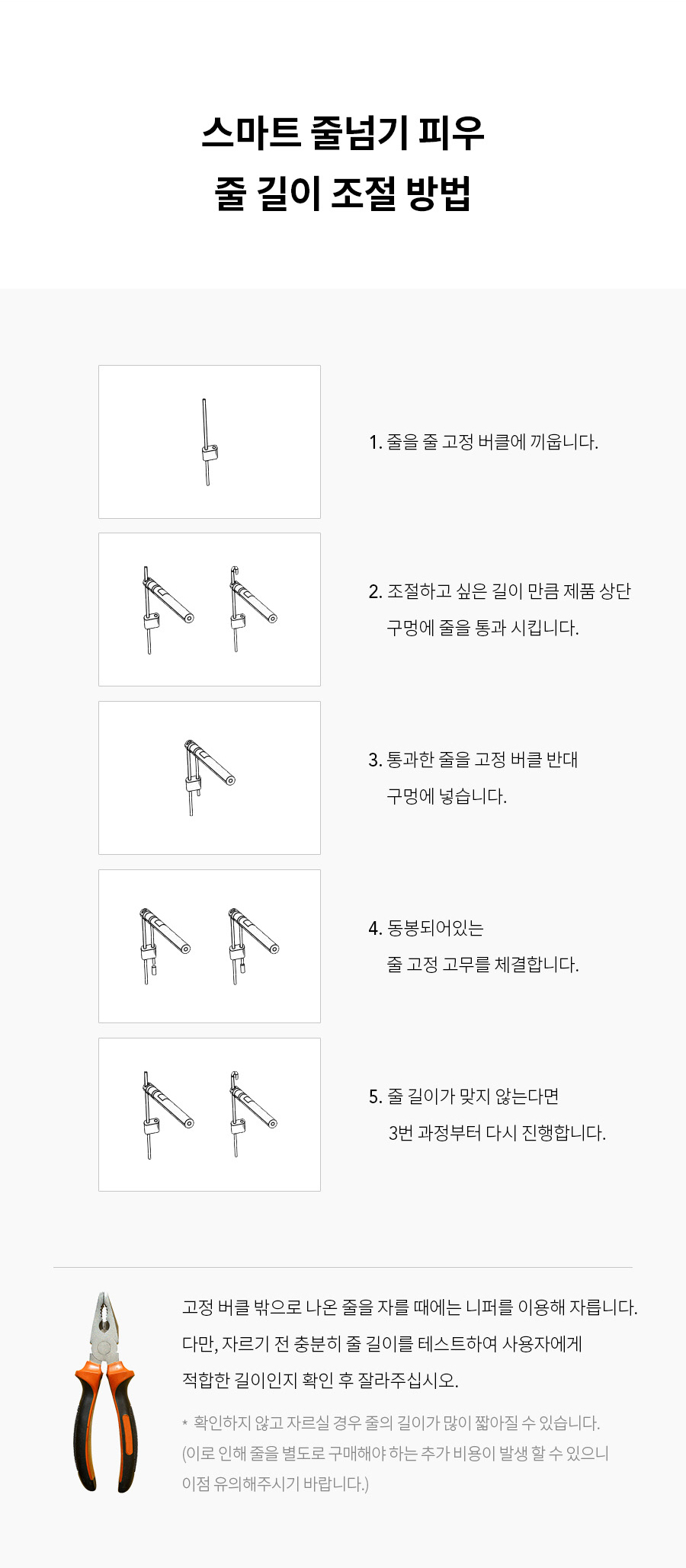 스마트 줄넘기 피우
줄 길이 조절 방법

1. 줄을 줄 고정 버클에 끼웁니다.

2. 조절하고 싶은 길이 만큼 제품 상단 구멍에 줄을 통과 시킵니다.

3. 통과한 줄을 고정 버클 반대 구멍에 넣습니다.

4. 동봉되어있는 줄 고정 고무를 체결합니다.

5. 줄 길이가 맞지 않는다면 3번 과정부터 다시 진행합니다.

고정 버클 밖으로 나온 줄을 자를 때에는 니퍼를 이용해 자릅니다.
다만, 자르기 전 충분히 줄 길이를 테스트하여 사용자에게 적합한 길이인지 확인 후 잘라주십시오.

* 확인하지 않고 자르실 경우 줄의 길이가 많이 짧아질 수 있습니다.
(이로 인해 줄을 별도로 구매해야 하는 추가 비용이 발생 할 수 있으니 이점 유의해주시기 바랍니다.)